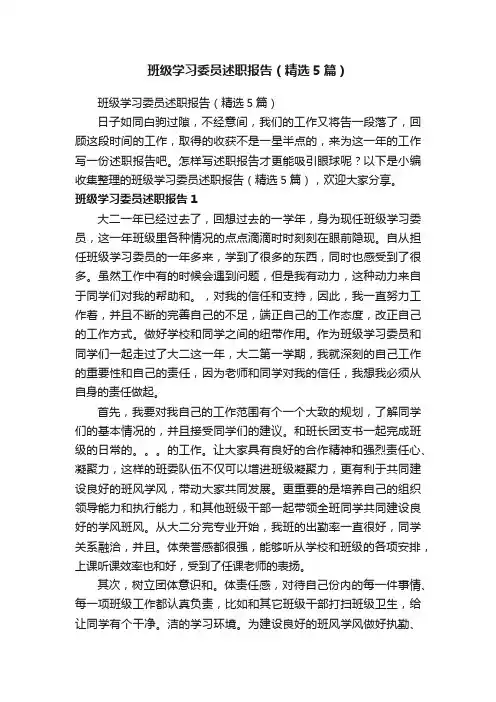 班级学习委员述职报告（精选5篇）

班级学习委员述职报告（精选5篇）

日子如同白驹过隙，不经意间，我们的工作又将告一段落了，回顾这段时间的工作，取得的收获不是一星半点的，来为这一年的工作写一份述职报告吧。怎样写述职报告才更能吸引眼球呢？以下是小编收集整理的班级学习委员述职报告（精选5篇），欢迎大家分享。

班级学习委员述职报告1

大二一年已经过去了，回想过去的一学年，身为现任班级学习委员，这一年班级里各种情况的点点滴滴时时刻刻在眼前隐现。自从担任班级学习委员的一年多来，学到了很多的东西，同时也感受到了很多。虽然工作中有的时候会遇到问题，但是我有动力，这种动力来自于同学们对我的帮助和。，对我的信任和支持，因此，我一直努力工作着，并且不断的完善自己的不足，端正自己的工作态度，改正自己的工作方式。做好学校和同学之间的纽带作用。作为班级学习委员和同学们一起走过了大二这一年，大二第一学期，我就深刻的自己工作的重要性和自己的责任，因为老师和同学对我的信任，我想我必须从自身的责任做起。

首先，我要对我自己的工作范围有个一个大致的规划，了解同学们的基本情况的，并且接受同学们的建议。和班长团支书一起完成班级的日常的。。。的工作。让大家具有良好的合作精神和强烈责任心、凝聚力，这样的班委队伍不仅可以增进班级凝聚力，更有利于共同建设良好的班风学风，带动大家共同发展。更重要的是培养自己的组织领导能力和执行能力，和其他班级干部一起带领全班同学共同建设良好的学风班风。从大二分完专业开始，我班的出勤率一直很好，同学关系融洽，并且。体荣誉感都很强，能够听从学校和班级的各项安排，上课听课效率也和好，受到了任课老师的表扬。

其次，树立团体意识和。体责任感，对待自己份内的每一件事情、每一项班级工作都认真负责，比如和其它班级干部打扫班级卫生，给让同学有个干净。洁的学习环境。为建设良好的班风学风做好执勤、